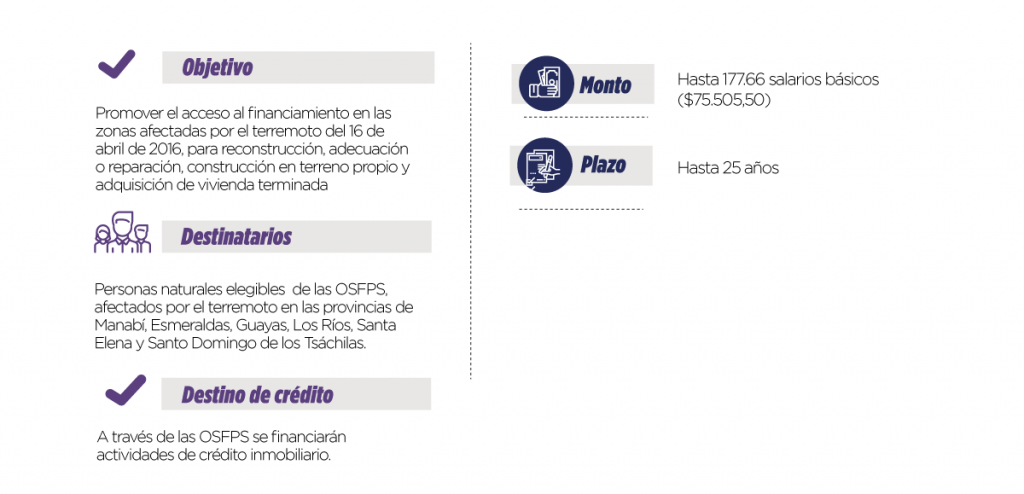 Objetivo

Promover el acceso al financiamiento en las zonas afectadas por el terremoto del 16 de abril de 2016, para reconstrucción, adecuación o reparación, construcción en terreno propio y adquisición de vivienda terminada

Destinatarios

Personas naturales elegibles de las OSFPS, afectados por el terremoto en las provincias de Manabí, Esmeraldas, Guayas, Los Ríos, Santa Elena y Santo Domingo de los Tsáchilas.

Destino de crédito

A través de las OSFPS se financiarán actividades de crédito inmobiliario.

Monto

Hasta 177.66 salarios básicos ($75.505,50)

Plazo

Hasta 25 años